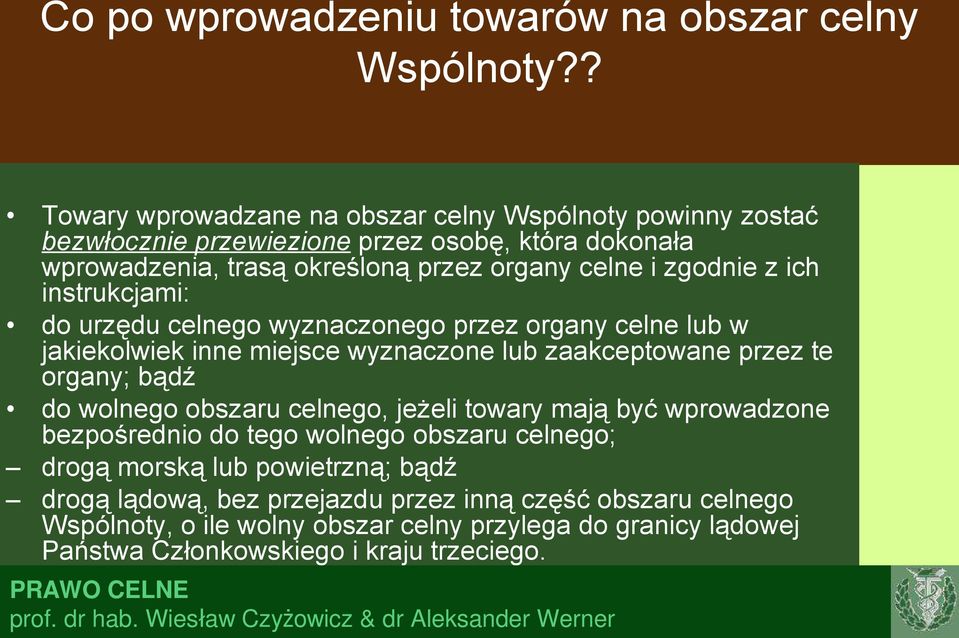 Co po wprowadzeniu towarów na obszar celny Wspólnoty??

• Towary wprowadzane na obszar celny Wspólnoty powinny zostać bezwłocznie przewiezione przez osobę, która dokonała wprowadzenia, trasą określoną przez organy celne i zgodnie z ich instrukcjami:
• do urzędu celnego wyznaczonego przez organy celne lub w jakiekolwiek inne miejsce wyznaczone lub zaakceptowane przez te organy; bądź
• do wolnego obszaru celnego, jeżeli towary mają być wprowadzone bezpośrednio do tego wolnego obszaru celnego;
– drogą morską lub powietrzną; bądź
– drogą lądową, bez przejazdu przez inną część obszaru celnego Wspólnoty, o ile wolny obszar celny przylega do granicy lądowej Państwa Członkowskiego i kraju trzeciego.

PRAWO CELNE
prof. dr hab. Wiesław Czyżowicz & dr Aleksander Werner